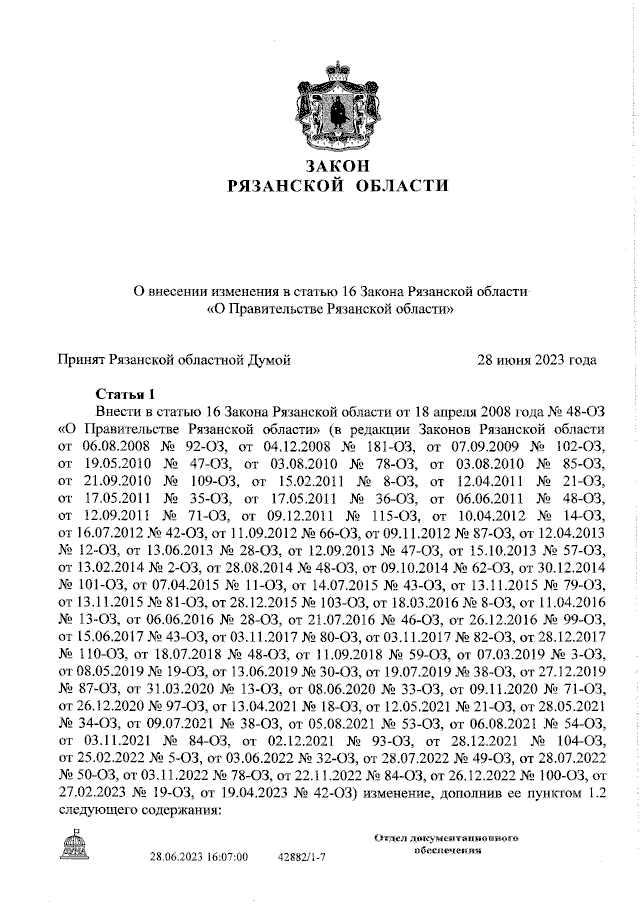 ЗАКОН
РЯЗАНСКОЙ ОБЛАСТИ

О внесении изменения в статью 16 Закона Рязанской области «О Правительстве Рязанской области»

Принят Рязанской областной Думой 28 июня 2023 года

Статья 1

Внести в статью 16 Закона Рязанской области от 18 апреля 2008 года № 48-ОЗ «О Правительстве Рязанской области» (в редакции Законов Рязанской области от 06.08.2008 № 92-ОЗ, от 04.12.2008 № 181-ОЗ, от 07.09.2009 № 102-ОЗ, от 19.05.2010 № 47-ОЗ, от 03.08.2010 № 78-ОЗ, от 03.08.2010 № 85-ОЗ, от 21.09.2010 № 109-ОЗ, от 15.02.2011 № 8-ОЗ, от 12.04.2011 № 21-ОЗ, от 17.05.2011 № 35-ОЗ, от 17.05.2011 № 36-ОЗ, от 06.06.2011 № 48-ОЗ, от 12.09.2011 № 71-ОЗ, от 09.12.2011 № 115-ОЗ, от 10.04.2012 № 14-ОЗ, от 16.07.2012 № 42-ОЗ, от 11.09.2012 № 66-ОЗ, от 09.11.2012 № 87-ОЗ, от 12.04.2013 № 12-ОЗ, от 13.06.2013 № 28-ОЗ, от 12.09.2013 № 47-ОЗ, от 15.10.2013 № 57-ОЗ, от 13.02.2014 № 2-ОЗ, от 28.08.2014 № 48-ОЗ, от 09.10.2014 № 62-ОЗ, от 30.12.2014 № 101-ОЗ, от 07.04.2015 № 11-ОЗ, от 14.07.2015 № 43-ОЗ, от 13.11.2015 № 79-ОЗ, от 13.11.2015 № 81-ОЗ, от 28.12.2015 № 103-ОЗ, от 18.03.2016 № 8-ОЗ, от 11.04.2016 № 13-ОЗ, от 06.06.2016 № 28-ОЗ, от 21.07.2016 № 46-ОЗ, от 26.12.2016 № 99-ОЗ, от 15.06.2017 № 43-ОЗ, от 03.11.2017 № 80-ОЗ, от 03.11.2017 № 82-ОЗ, от 28.12.2017 № 110-ОЗ, от 18.07.2018 № 48-ОЗ, от 11.09.2018 № 59-ОЗ, от 07.03.2019 № 3-ОЗ, от 08.05.2019 № 19-ОЗ, от 13.06.2019 № 30-ОЗ, от 19.07.2019 № 38-ОЗ, от 27.12.2019 № 87-ОЗ, от 31.03.2020 № 13-ОЗ, от 08.06.2020 № 33-ОЗ, от 09.11.2020 № 71-ОЗ, от 26.12.2020 № 97-ОЗ, от 13.04.2021 № 18-ОЗ, от 12.05.2021 № 21-ОЗ, от 28.05.2021 № 34-ОЗ, от 09.07.2021 № 38-ОЗ, от 05.08.2021 № 53-ОЗ, от 06.08.2021 № 54-ОЗ, от 03.11.2021 № 84-ОЗ, от 02.12.2021 № 93-ОЗ, от 28.12.2021 № 104-ОЗ, от 25.02.2022 № 5-ОЗ, от 03.06.2022 № 32-ОЗ, от 28.07.2022 № 49-ОЗ, от 28.07.2022 № 50-ОЗ, от 03.11.2022 № 78-ОЗ, от 22.11.2022 № 84-ОЗ, от 26.12.2022 № 100-ОЗ, от 27.02.2023 № 19-ОЗ, от 19.04.2023 № 42-ОЗ) изменение, дополнив ее пунктом 1.2 следующего содержания:

Отдел документационного обеспечения

28.06.2023 16:07:00 42882/1-7